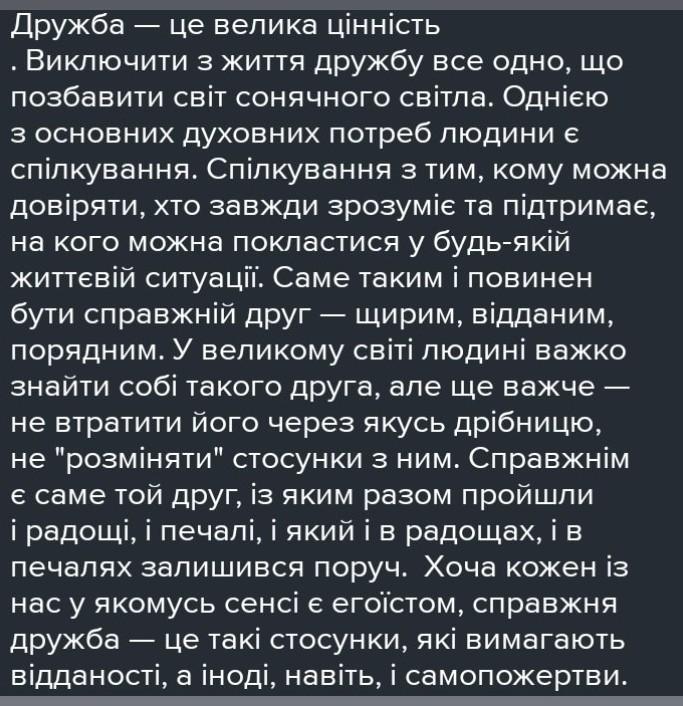 Дружба — це велика цінність
. Виключити з життя дружбу все одно, що позбавити світ сонячного світла. Однією з основних духовних потреб людини є спілкування. Спілкування з тим, кому можна довіряти, хто завжди зрозуміє та підтримає, на кого можна покластися у будь-якій життєвій ситуації. Саме таким і повинен бути справжній друг — щирим, відданим, порядним. У великому світі людині важко знайти собі такого друга, але ще важче — не втратити його через якусь дрібницю, не "розміняти" стосунки з ним. Справжнім є саме той друг, із яким разом пройшли і радощі, і печалі, і який і в радощах, і в печалях залишився поруч.  Хоча кожен із нас у якомусь сенсі є егоїстом, справжня дружба — це такі стосунки, які вимагають відданості, а іноді, навіть, і самопожертви.